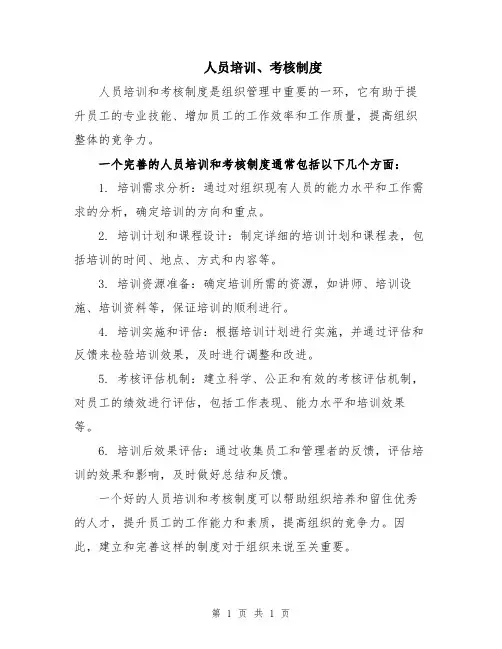 人员培训、考核制度

人员培训和考核制度是组织管理中重要的一环，它有助于提升员工的专业技能、增加员工的工作效率和工作质量，提高组织整体的竞争力。

一个完善的人员培训和考核制度通常包括以下几个方面：

1. 培训需求分析：通过对组织现有人员的能力水平和工作需求的分析，确定培训的方向和重点。

2. 培训计划和课程设计：制定详细的培训计划和课程表，包括培训的时间、地点、方式和内容等。

3. 培训资源准备：确定培训所需的资源，如讲师、培训设施、培训资料等，保证培训的顺利进行。

4. 培训实施和评估：根据培训计划进行实施，并通过评估和反馈来检验培训效果，及时进行调整和改进。

5. 考核评估机制：建立科学、公正和有效的考核评估机制，对员工的绩效进行评估，包括工作表现、能力水平和培训效果等。

6. 培训后效果评估：通过收集员工和管理者的反馈，评估培训的效果和影响，及时做好总结和反馈。

一个好的人员培训和考核制度可以帮助组织培养和留住优秀的人才，提升员工的工作能力和素质，提高组织的竞争力。因此，建立和完善这样的制度对于组织来说至关重要。

第 1 页 共 1 页